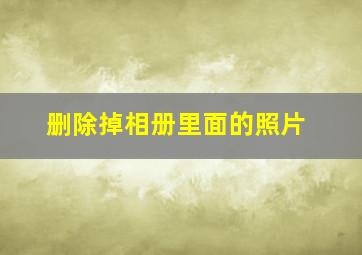 删除掉相册里面的照片